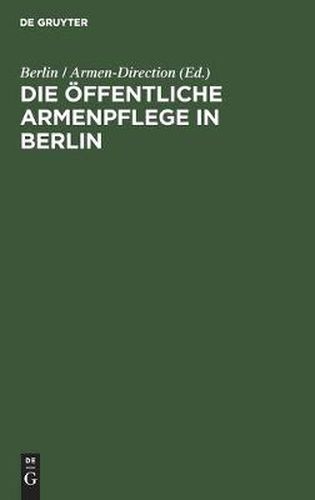 DE GRUYTER

Berlin / Armen-Direction (Ed.)

DIE ÖFFENTLICHE ARMENPFLEGE IN BERLIN

DE
G